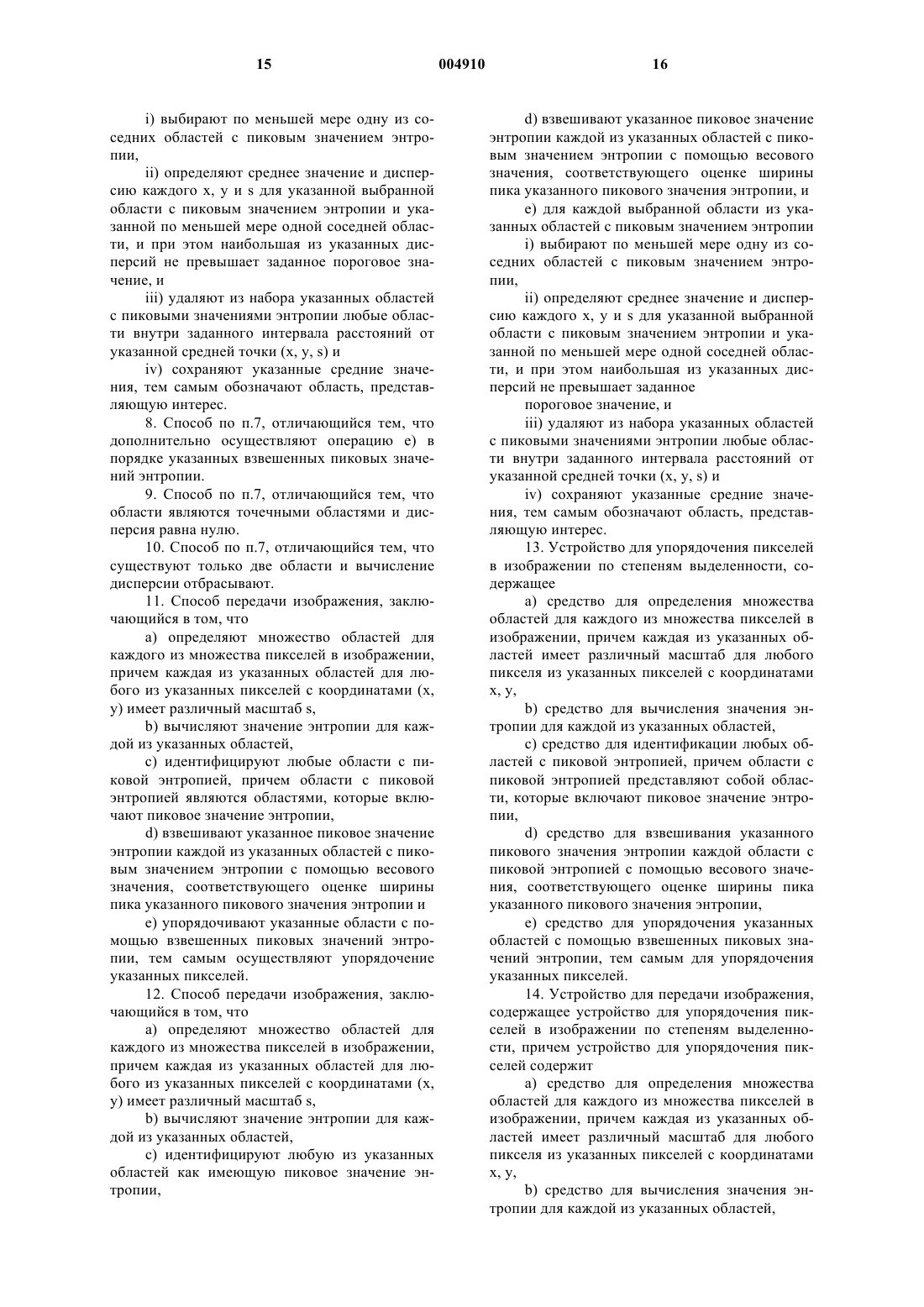 15 004910 16

i) выбирают по меньшей мере одну из соседних областей с пиковым значением энтропии,

ii) определяют среднее значение и дисперсию каждого x, y и s для указанной выбранной области с пиковым значением энтропии и указанной по меньшей мере одной соседней области, и при этом наибольшая из указанных дисперсий не превышает заданное пороговое значение, и

iii) удаляют из набора указанных областей с пиковыми значениями энтропии любые области внутри заданного интервала расстояний от указанной средней точки (x, y, s) и

iv) сохраняют указанные средние значения, тем самым обозначают область, представляющую интерес.

8. Способ по п.7, отличающийся тем, что дополнительно осуществляют операцию e) в порядке указанных взвешенных пиковых значений энтропии.

9. Способ по п.7, отличающийся тем, что области являются точечными областями и дисперсия равна нулю.

10. Способ по п.7, отличающийся тем, что существуют только две области и вычисление дисперсии отбрасывают.

11. Способ передачи изображения, заключающийся в том, что

a) определяют множество областей для каждого из множества пикселей в изображении, причем каждая из указанных областей для любого из указанных пикселей с координатами (x, y) имеет различный масштаб s,

b) вычисляют значение энтропии для каждой из указанных областей,

c) идентифицируют любые области с пиковой энтропией, причем области с пиковой энтропией являются областями, которые включают пиковое значение энтропии,

d) взвешивают указанное пиковое значение энтропии каждой из указанных областей с пиковым значением энтропии с помощью весового значения, соответствующего оценке ширины пика указанного пикового значения энтропии и

e) упорядочивают указанные области с помощью взвешенных пиковых значений энтропии, тем самым осуществляют упорядочение указанных пикселей.

12. Способ передачи изображения, заключающийся в том, что

a) определяют множество областей для каждого из множества пикселей в изображении, причем каждая из указанных областей для любого из указанных пикселей с координатами (x, y) имеет различный масштаб s,

b) вычисляют значение энтропии для каждой из указанных областей,

c) идентифицируют любую из указанных областей как имеющую пиковое значение энтропии,

d) взвешивают указанное пиковое значение энтропии каждой из указанных областей с пиковым значением энтропии с помощью весового значения, соответствующего оценке ширины пика указанного пикового значения энтропии, и

e) для каждой выбранной области из указанных областей с пиковым значением энтропии

i) выбирают по меньшей мере одну из соседних областей с пиковым значением энтропии,

ii) определяют среднее значение и дисперсию каждого x, y и s для указанной выбранной области с пиковым значением энтропии и указанной по меньшей мере одной соседней области, и при этом наибольшая из указанных дисперсий не превышает заданное

пороговое значение, и

iii) удаляют из набора указанных областей с пиковыми значениями энтропии любые области внутри заданного интервала расстояний от указанной средней точки (x, y, s) и

iv) сохраняют указанные средние значения, тем самым обозначают область, представляющую интерес.

13. Устройство для упорядочения пикселей в изображении по степеням выделенности, содержащее

a) средство для определения множества областей для каждого из множества пикселей в изображении, причем каждая из указанных областей имеет различный масштаб для любого пикселя из указанных пикселей с координатами x, y,

b) средство для вычисления значения энтропии для каждой из указанных областей,

c) средство для идентификации любых областей с пиковой энтропией, причем области с пиковой энтропией представляют собой области, которые включают пиковое значение энтропии,

d) средство для взвешивания указанного пикового значения энтропии каждой области с пиковой энтропией с помощью весового значения, соответствующего оценке ширины пика указанного пикового значения энтропии,

e) средство для упорядочения указанных областей с помощью взвешенных пиковых значений энтропии, тем самым для упорядочения указанных пикселей.

14. Устройство для передачи изображения, содержащее устройство для упорядочения пикселей в изображении по степеням выделенности, причем устройство для упорядочения пикселей содержит

a) средство для определения множества областей для каждого из множества пикселей в изображении, причем каждая из указанных областей имеет различный масштаб для любого пикселя из указанных пикселей с координатами x, y,

b) средство для вычисления значения энтропии для каждой из указанных областей,